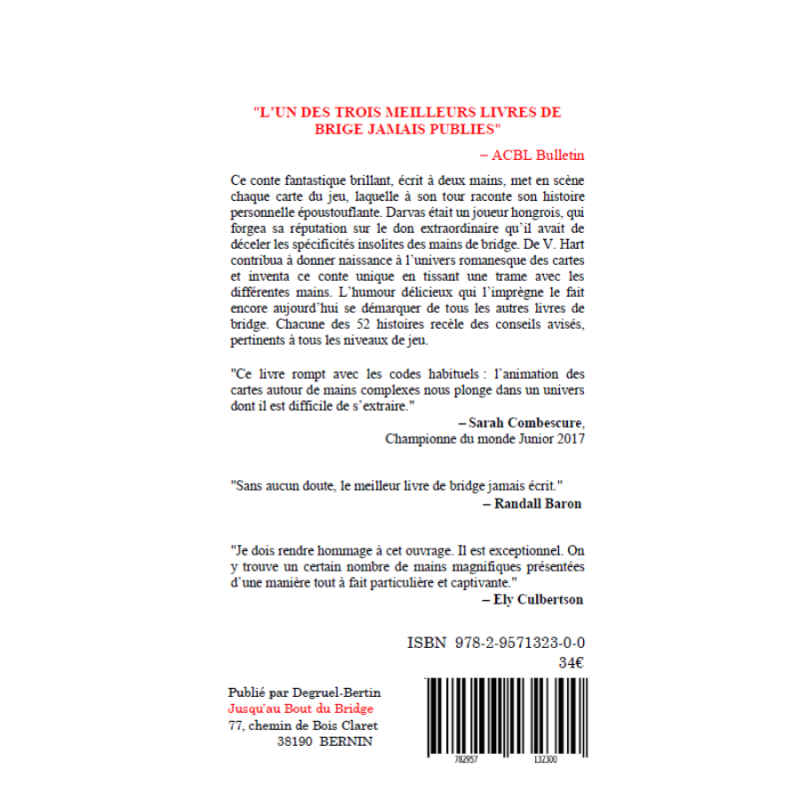 "L'UN DES TROIS MEILLEURS LIVRES DE BRIGE JAMAIS PUBLIES"

– ACBL Bulletin

Ce conte fantastique brillant, écrit à deux mains, met en scène chaque carte du jeu, laquelle à son tour raconte son histoire personnelle époustouflante. Darvas était un joueur hongrois, qui forgea sa réputation sur le don extraordinaire qu'il avait de déceler les spécificités insolites des mains de bridge. De V. Hart contribua à donner naissance à l'univers romanesque des cartes et inventa ce conte unique en tissant une trame avec les différentes mains. L'humour délicieux qui l'imprègne le fait encore aujourd'hui se démarquer de tous les autres livres de bridge. Chacune des 52 histoires recèle des conseils avisés, pertinents à tous les niveaux de jeu.

"Ce livre rompt avec les codes habituels : l'animation des cartes autour de mains complexes nous plonge dans un univers dont il est difficile de s'extraire."

– Sarah Combescure,
Championne du monde Junior 2017

"Sans aucun doute, le meilleur livre de bridge jamais écrit."

– Randall Baron

"Je dois rendre hommage à cet ouvrage. Il est exceptionnel. On y trouve un certain nombre de mains magnifiques présentées d'une manière tout à fait particulière et captivante."

– Ely Culbertson

ISBN 978-2-9571323-0-0
34€

Publié par Degruel-Bertin
Jusqu'au Bout du Bridge
77, chemin de Bois Claret
38190 BERNIN

782957 132300